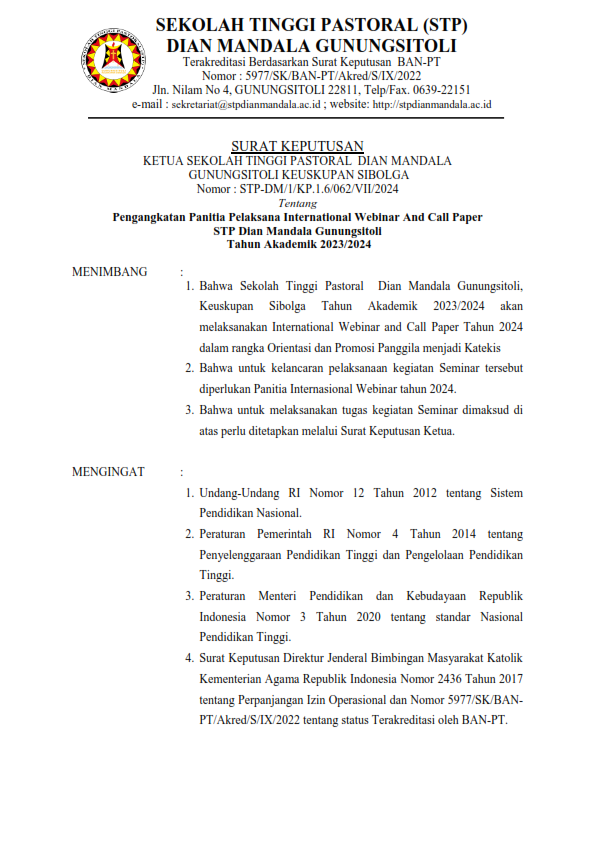 SEKOLAH TINGGI PASTORAL (STP)
DIAN MANDALA GUNUNGSITOLI
Terakreditasi Berdasarkan Surat Keputusan BAN-PT
Nomor : 5977/SK/BAN-PT/Akred/S/IX/2022
Jln. Nilam No 4, GUNUNGSITOLI 22811, Telp/Fax. 0639-22151
e-mail : sekretariat@stpdianmandala.ac.id ; website: http://stpdianmandala.ac.id

SURAT KEPUTUSAN
KETUA SEKOLAH TINGGI PASTORAL DIAN MANDALA
GUNUNGSITOLI KEUSKUPAN SIBOLGA
Nomor : STP-DM/1/KP.1.6/062/VII/2024
Tentang
Pengangkatan Panitia Pelaksana International Webinar And Call Paper
STP Dian Mandala Gunungsitoli
Tahun Akademik 2023/2024

MENIMBANG :
1. Bahwa Sekolah Tinggi Pastoral Dian Mandala Gunungsitoli, Keuskupan Sibolga Tahun Akademik 2023/2024 akan melaksanakan International Webinar and Call Paper Tahun 2024 dalam rangka Orientasi dan Promosi Panggila menjadi Katekis
2. Bahwa untuk kelancaran pelaksanaan kegiatan Seminar tersebut diperlukan Panitia Internasional Webinar tahun 2024.
3. Bahwa untuk melaksanakan tugas kegiatan Seminar dimaksud di atas perlu ditetapkan melalui Surat Keputusan Ketua.

MENGINGAT :
1. Undang-Undang RI Nomor 12 Tahun 2012 tentang Sistem Pendidikan Nasional.
2. Peraturan Pemerintah RI Nomor 4 Tahun 2014 tentang Penyelenggaraan Pendidikan Tinggi dan Pengelolaan Pendidikan Tinggi.
3. Peraturan Menteri Pendidikan dan Kebudayaan Republik Indonesia Nomor 3 Tahun 2020 tentang standar Nasional Pendidikan Tinggi.
4. Surat Keputusan Direktur Jenderal Bimbingan Masyarakat Katolik Kementerian Agama Republik Indonesia Nomor 2436 Tahun 2017 tentang Perpanjangan Izin Operasional dan Nomor 5977/SK/BAN-PT/Akred/S/IX/2022 tentang status Terakreditasi oleh BAN-PT.